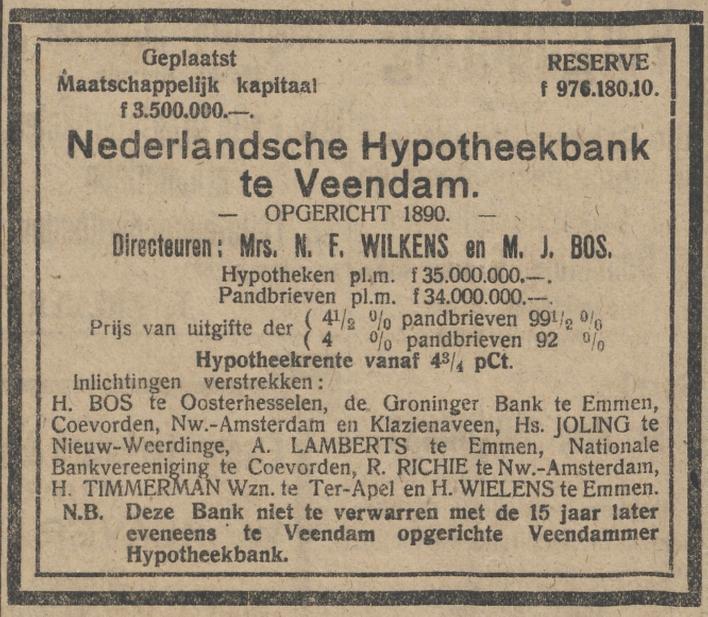 Geplaatst Maatschappelijk kapitaal f 3.500.000.—.

RESERVE f 976.180.10.

Nederlandsche Hypotheekbank te Veendam.

— OPGERICHT 1890. —

Directeuren: Mrs. N. F. WILKENS en M. J. BOS.

Hypotheken pl.m. f 35.000.000.—.
Pandbrieven pl.m. f 34.000.000.—.

Prijs van uitgifte der ( $4\frac{1}{2}$ % pandbrieven $99\frac{1}{2}$ %
( 4 % pandbrieven 92 %

Hypotheekrente vanaf $4\frac{3}{4}$ pCt.

Inlichtingen verstrekken:
H. BOS te Oosterhesselen, de Groninger Bank te Emmen, Coevorden, Nw.-Amsterdam en Klazienaveen, Hs. JOLING te Nieuw-Weerdinge, A. LAMBERTS te Emmen, Nationale Bankvereeniging te Coevorden, R. RICHIE te Nw.-Amsterdam, H. TIMMERMAN Wzn. te Ter-Apel en H. WIELENS te Emmen.

N.B. Deze Bank niet te verwarren met de 15 jaar later eveneens te Veendam opgerichte Veendammer Hypotheekbank.